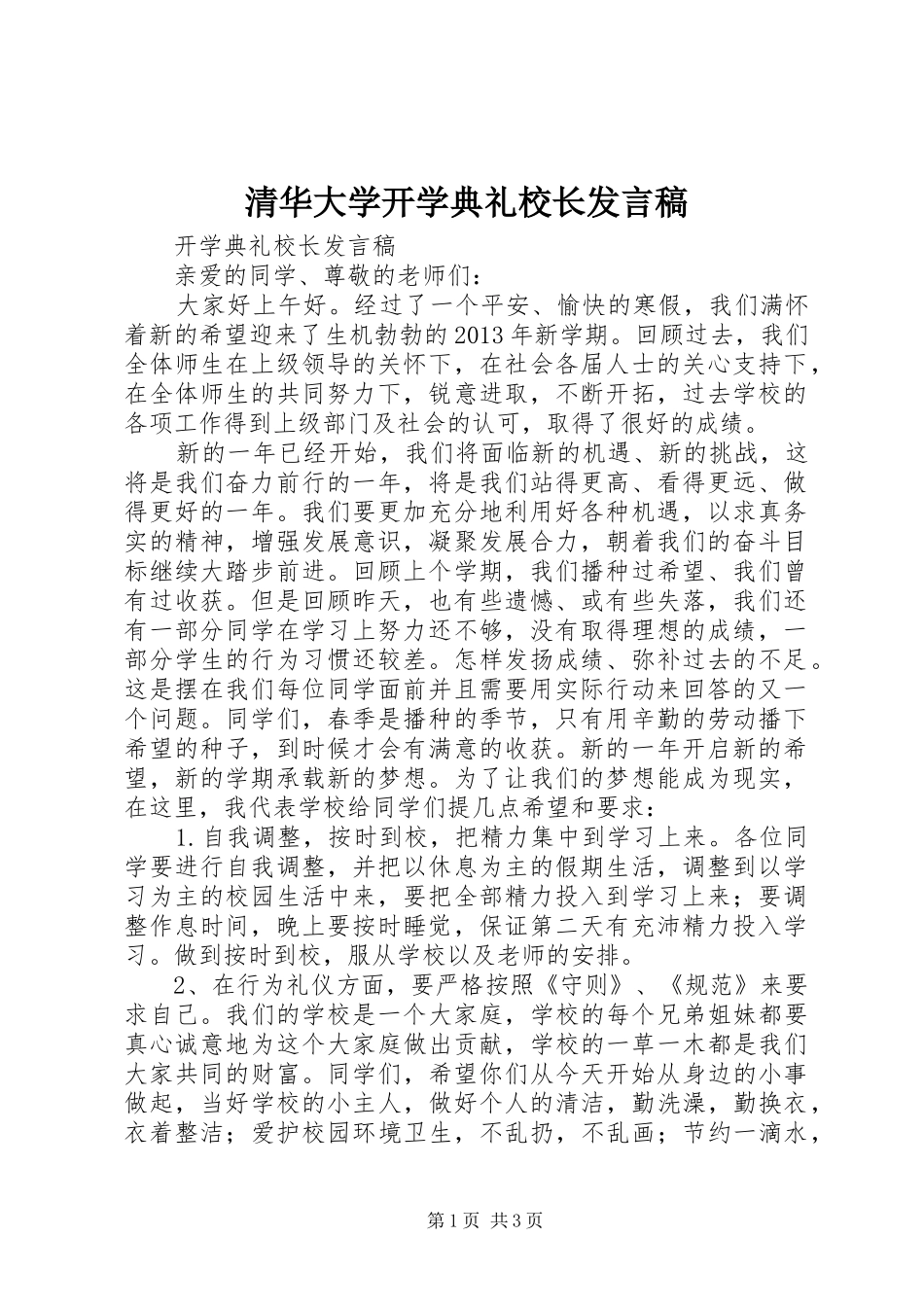 清华大学开学典礼校长发言稿

开学典礼校长发言稿

亲爱的同学、尊敬的老师们：

大家好上午好。经过了一个平安、愉快的寒假，我们满怀着新的希望迎来了生机勃勃的2013年新学期。回顾过去，我们全体师生在上级领导的关怀下，在社会各届人士的关心支持下，在全体师生的共同努力下，锐意进取，不断开拓，过去学校的各项工作得到上级部门及社会的认可，取得了很好的成绩。

新的一年已经开始，我们将面临新的机遇、新的挑战，这将是我们奋力前行的一年，将是我们站得更高、看得更远、做得更好的一年。我们要更加充分地利用好各种机遇，以求真务实的精神，增强发展意识，凝聚发展合力，朝着我们的奋斗目标继续大踏步前进。回顾上个学期，我们播种过希望、我们曾有过收获。但是回顾昨天，也有些遗憾、或有些失落，我们还有一部分同学在学习上努力还不够，没有取得理想的成绩，一部分学生的行为习惯还较差。怎样发扬成绩、弥补过去的不足。这是摆在我们每位同学面前并且需要用实际行动来回答的又一个问题。同学们，春季是播种的季节，只有用辛勤的劳动播下希望的种子，到时候才会有满意的收获。新的一年开启新的希望，新的学期承载新的梦想。为了让我们的梦想能成为现实，在这里，我代表学校给同学们提几点希望和要求：

1.自我调整，按时到校，把精力集中到学习上来。各位同学要进行自我调整，并把以休息为主的假期生活，调整到以学习为主的校园生活中来，要把全部精力投入到学习上来；要调整作息时间，晚上要按时睡觉，保证第二天有充沛精力投入学习。做到按时到校，服从学校以及老师的安排。

2、在行为礼仪方面，要严格按照《守则》、《规范》来要求自己。我们的学校是一个大家庭，学校的每个兄弟姐妹都要真心诚意地为这个大家庭做出贡献，学校的一草一木都是我们大家共同的财富。同学们，希望你们从今天开始从身边的小事做起，当好学校的小主人，做好个人的清洁，勤洗澡，勤换衣，衣着整洁；爱护校园环境卫生，不乱扔，不乱画；节约一滴水，

第1页 共3页